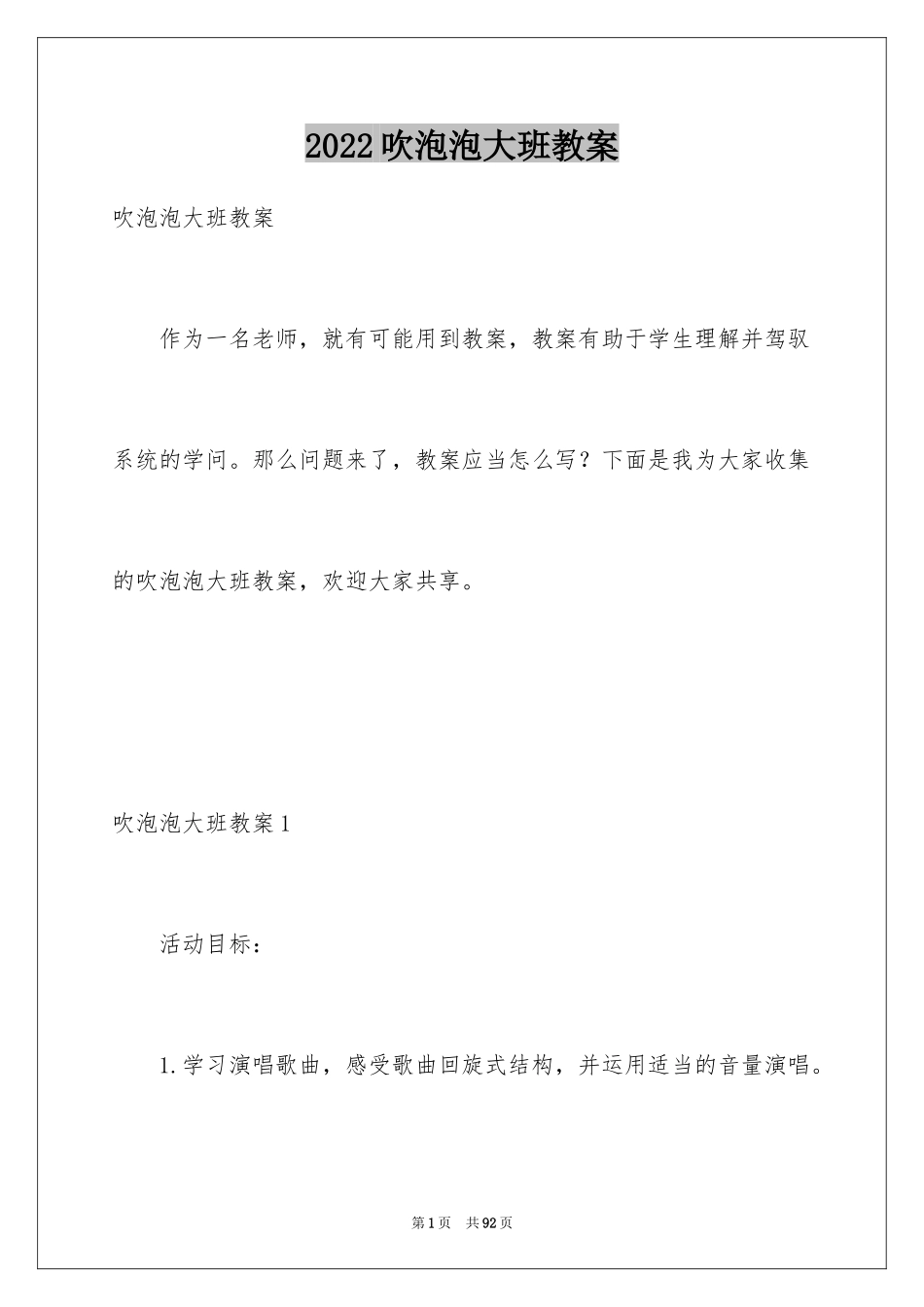 2022吹泡泡大班教案

吹泡泡大班教案

作为一名老师，就有可能用到教案，教案有助于学生理解并驾驭系统的学问。那么问题来了，教案应当怎么写？下面是我为大家收集的吹泡泡大班教案，欢迎大家共享。

吹泡泡大班教案1

活动目标：

1.学习演唱歌曲，感受歌曲回旋式结构，并运用适当的音量演唱。

第1页 共92页